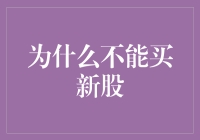 为什么不能买新股